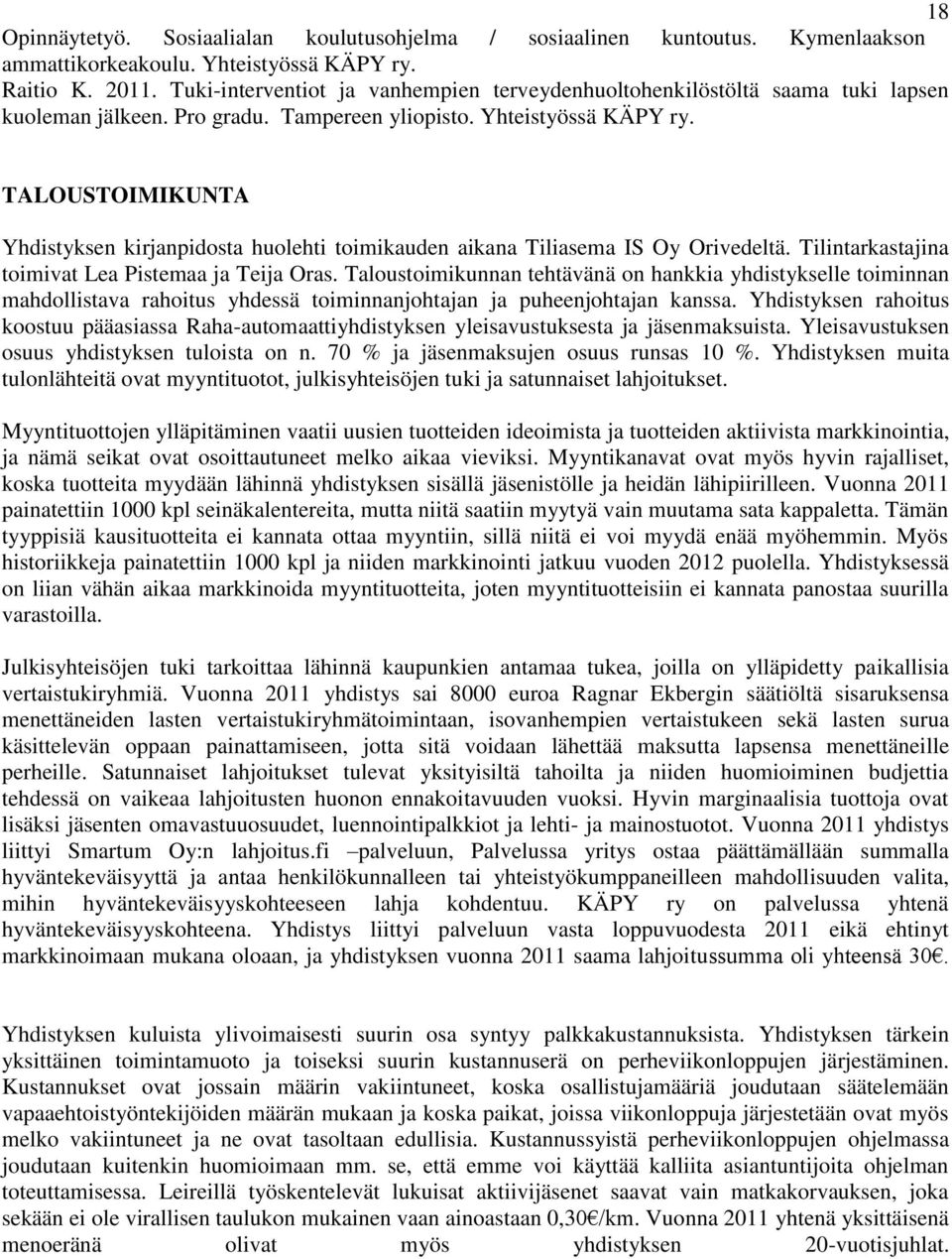 18

Opinnäytetyö. Sosiaalialan koulutusohjelma / sosiaalinen kuntoutus. Kymenlaakson ammattikorkeakoulu. Yhteistyössä KÄPY ry. Raitio K. 2011. Tuki-interventiot ja vanhempien terveydenhuoltohenkilöstöltä saama tuki lapsen kuoleman jälkeen. Pro gradu. Tampereen yliopisto. Yhteistyössä KÄPY ry.

TALOUSTOIMIKUNTA

Yhdistyksen kirjanpidosta huolehti toimikauden aikana Tiliasema IS Oy Orivedeltä. Tilintarkastajina toimivat Lea Pistemaa ja Teija Oras. Taloustoimikunnan tehtävänä on hankkia yhdistykselle toiminnan mahdollistava rahoitus yhdessä toiminnanjohtajan ja puheenjohtajan kanssa. Yhdistyksen rahoitus koostuu pääasiassa Raha-automaattiyhdistyksen yleisavustuksesta ja jäsenmaksuista. Yleisavustuksen osuus yhdistyksen tuloista on n. 70 % ja jäsenmaksujen osuus runsas 10 %. Yhdistyksen muita tulonlähteitä ovat myyntituotot, julkisyhteisöjen tuki ja satunnaiset lahjoitukset.

Myyntituottojen ylläpitäminen vaatii uusien tuotteiden ideoimista ja tuotteiden aktiivista markkinointia, ja nämä seikat ovat osoittautuneet melko aikaa vieviksi. Myyntikanavat ovat myös hyvin rajalliset, koska tuotteita myydään lähinnä yhdistyksen sisällä jäsenistölle ja heidän lähipiirilleen. Vuonna 2011 painatettiin 1000 kpl seinäkalentereita, mutta niitä saatiin myytyä vain muutama sata kappaletta. Tämän tyyppisiä kausituotteita ei kannata ottaa myyntiin, sillä niitä ei voi myydä enää myöhemmin. Myös historiikkeja painatettiin 1000 kpl ja niiden markkinointi jatkuu vuoden 2012 puolella. Yhdistyksessä on liian vähän aikaa markkinoida myyntituotteita, joten myyntituotteisiin ei kannata panostaa suurilla varastoilla.

Julkisyhteisöjen tuki tarkoittaa lähinnä kaupunkien antamaa tukea, joilla on ylläpidetty paikallisia vertaistukiryhmiä. Vuonna 2011 yhdistys sai 8000 euroa Ragnar Ekbergin säätiöltä sisaruksensa menettäneiden lasten vertaistukiryhmätoimintaan, isovanhempien vertaistukeen sekä lasten surua käsittelevän oppaan painattamiseen, jotta sitä voidaan lähettää maksutta lapsensa menettäneille perheille. Satunnaiset lahjoitukset tulevat yksityisiltä tahoilta ja niiden huomioiminen budjettia tehdessä on vaikeaa lahjoitusten huonon ennakoitavuuden vuoksi. Hyvin marginaalisia tuottoja ovat lisäksi jäsenten omavastuuosuudet, luennointipalkkiot ja lehti- ja mainostuotot. Vuonna 2011 yhdistys liittyi Smartum Oy:n lahjoitus.fi –palveluun, Palvelussa yritys ostaa päättämällään summalla hyväntekeväisyyttä ja antaa henkilökunnalleen tai yhteistyökumppaneilleen mahdollisuuden valita, mihin hyväntekeväisyyskohteeseen lahja kohdentuu. KÄPY ry on palvelussa yhtenä hyväntekeväisyyskohteena. Yhdistys liittyi palveluun vasta loppuvuodesta 2011 eikä ehtinyt markkinoimaan mukana oloaan, ja yhdistyksen vuonna 2011 saama lahjoitussumma oli yhteensä 30€.

Yhdistyksen kuluista ylivoimaisesti suurin osa syntyy palkkakustannuksista. Yhdistyksen tärkein yksittäinen toimintamuoto ja toiseksi suurin kustannuserä on perheviikonloppujen järjestäminen. Kustannukset ovat jossain määrin vakiintuneet, koska osallistujamääriä joudutaan säätelemään vapaaehtoistyöntekijöiden määrän mukaan ja koska paikat, joissa viikonloppuja järjestetään ovat myös melko vakiintuneet ja ne ovat tasoltaan edullisia. Kustannussyistä perheviikonloppujen ohjelmassa joudutaan kuitenkin huomioimaan mm. se, että emme voi käyttää kalliita asiantuntijoita ohjelman toteuttamisessa. Leireillä työskentelevät lukuisat aktiivijäsenet saavat vain matkakorvauksen, joka sekään ei ole virallisen taulukon mukainen vaan ainoastaan 0,30€/km. Vuonna 2011 yhtenä yksittäisenä menoeränä olivat myös yhdistyksen 20-vuotisjuhlat.